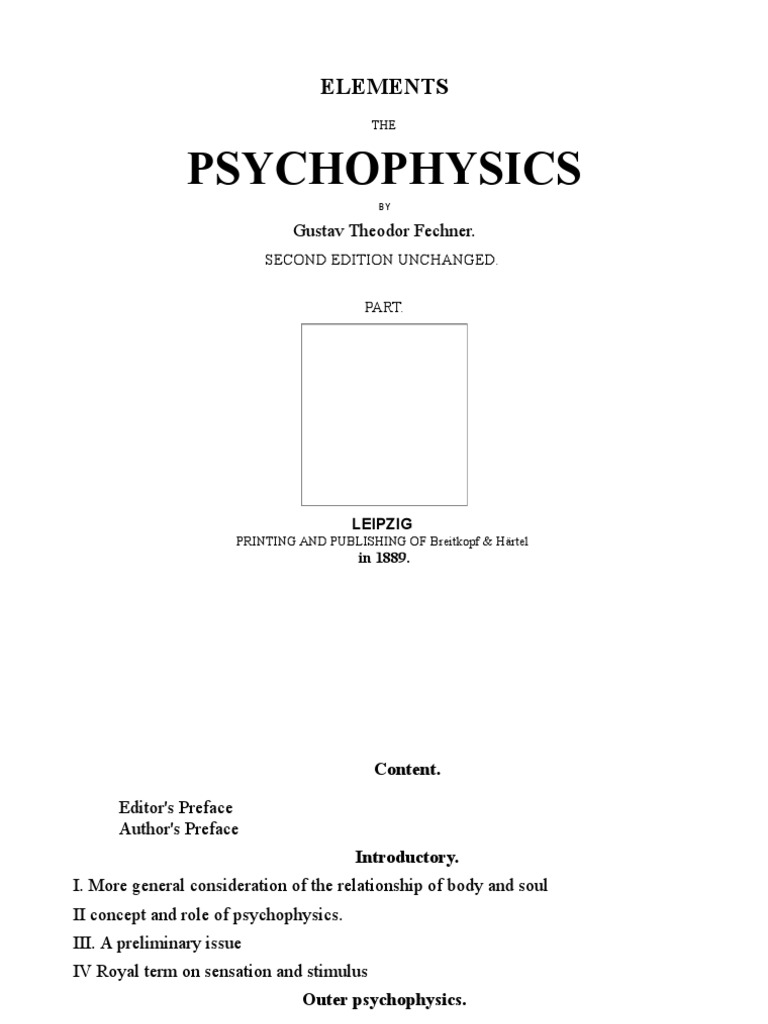 ELEMENTS

THE

PSYCHOPHYSICS

BY

Gustav Theodor Fechner.

SECOND EDITION UNCHANGED.

PART.

LEIPZIG
PRINTING AND PUBLISHING OF Breitkopf & Härtel
in 1889.

Content.

Editor's Preface
Author's Preface

Introductory.

I. More general consideration of the relationship of body and soul

II concept and role of psychophysics.

III. A preliminary issue

IV Royal term on sensation and stimulus

Outer psychophysics.